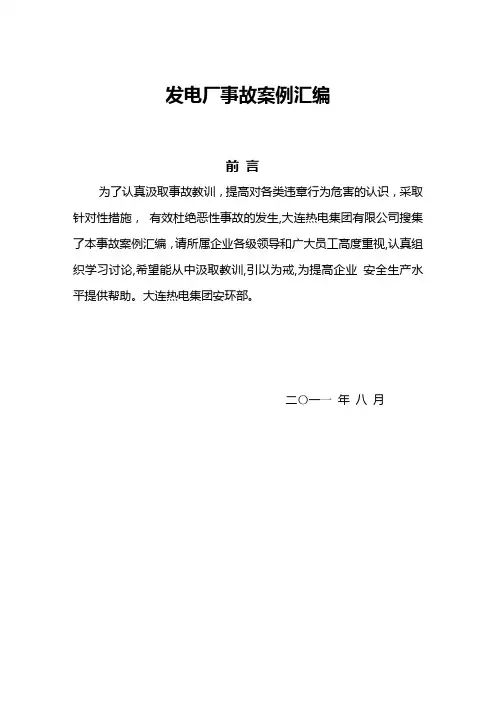 发电厂事故案例汇编

前 言

为了认真汲取事故教训，提高对各类违章行为危害的认识，采取针对性措施， 有效杜绝恶性事故的发生,大连热电集团有限公司搜集了本事故案例汇编，请所属企业各级领导和广大员工高度重视,认真组织学习讨论,希望能从中汲取教训,引以为戒,为提高企业 安全生产水平提供帮助。大连热电集团安环部。

二〇一一 年 八 月